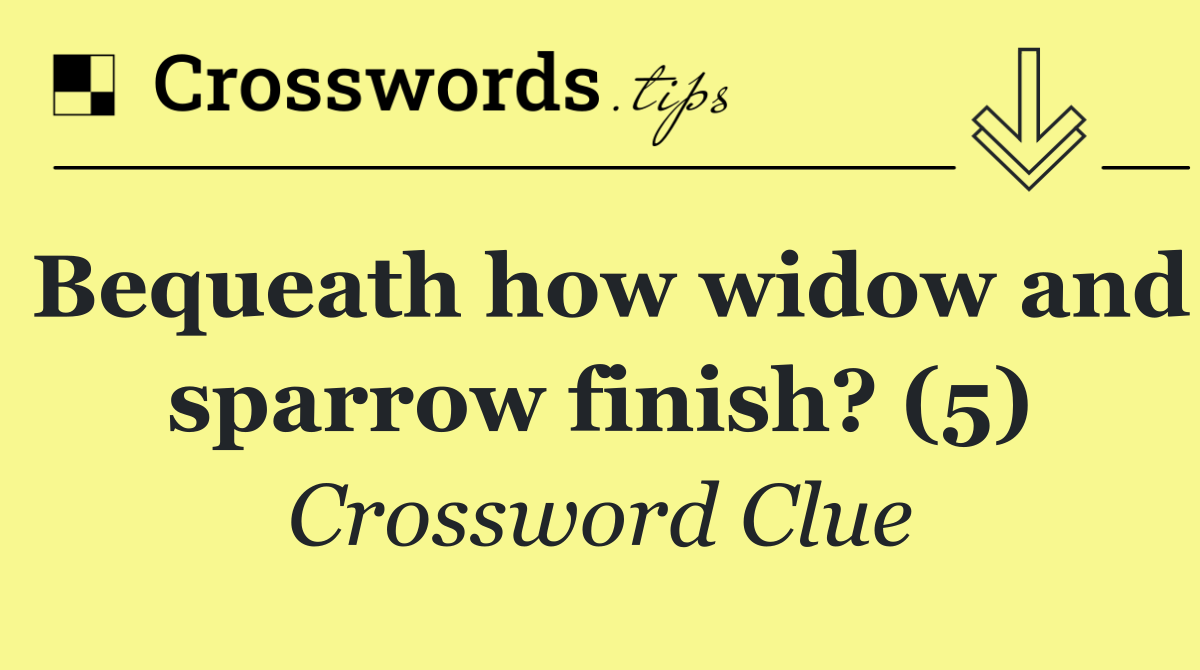 Crosswords.tips

Bequeath how widow and sparrow finish? (5)

Crossword Clue